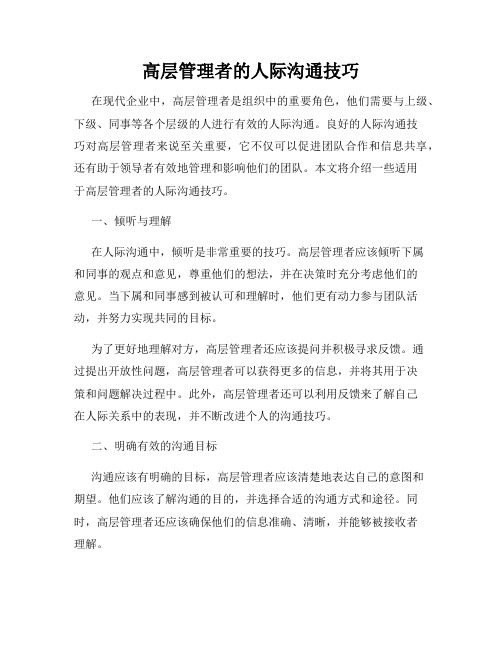 高层管理者的人际沟通技巧

在现代企业中，高层管理者是组织中的重要角色，他们需要与上级、下级、同事等各个层级的人进行有效的人际沟通。良好的人际沟通技巧对高层管理者来说至关重要，它不仅可以促进团队合作和信息共享，还有助于领导者有效地管理和影响他们的团队。本文将介绍一些适用于高层管理者的人际沟通技巧。

一、倾听与理解

在人际沟通中，倾听是非常重要的技巧。高层管理者应该倾听下属和同事的观点和意见，尊重他们的想法，并在决策时充分考虑他们的意见。当下属和同事感到被认可和理解时，他们更有动力参与团队活动，并努力实现共同的目标。

为了更好地理解对方，高层管理者还应该提问并积极寻求反馈。通过提出开放性问题，高层管理者可以获得更多的信息，并将其用于决策和问题解决过程中。此外，高层管理者还可以利用反馈来了解自己在人际关系中的表现，并不断改进个人的沟通技巧。

二、明确有效的沟通目标

沟通应该有明确的目标，高层管理者应该清楚地表达自己的意图和期望。他们应该了解沟通的目的，并选择合适的沟通方式和途径。同时，高层管理者还应该确保他们的信息准确、清晰，并能够被接收者理解。